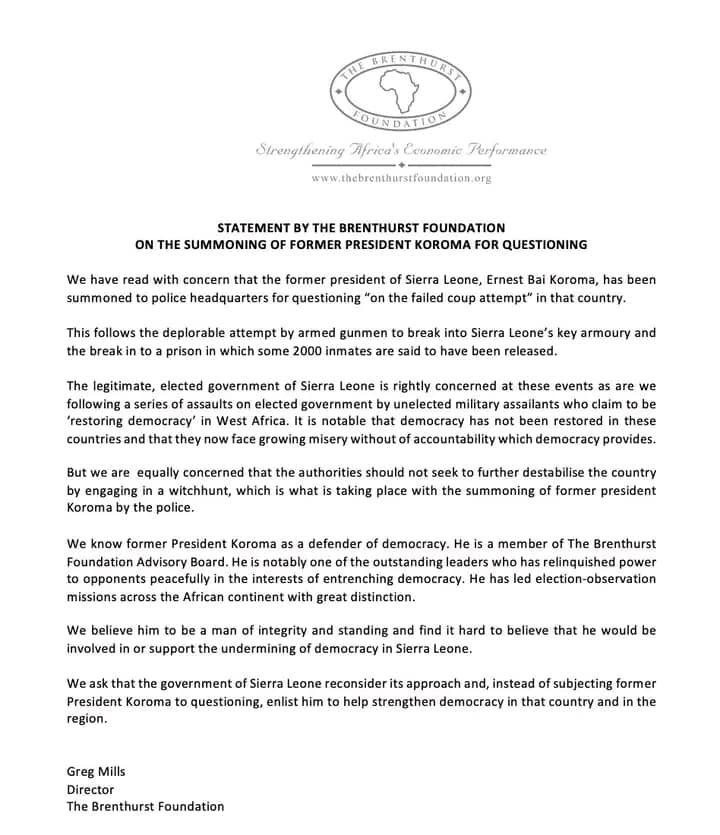 THE BRENTHURST FOUNDATION

Strengthening Africa's Economic Performance

www.thebrenthurstfoundation.org

STATEMENT BY THE BRENTHURST FOUNDATION
ON THE SUMMONING OF FORMER PRESIDENT KOROMA FOR QUESTIONING

We have read with concern that the former president of Sierra Leone, Ernest Bai Koroma, has been summoned to police headquarters for questioning "on the failed coup attempt" in that country.

This follows the deplorable attempt by armed gunmen to break into Sierra Leone's key armoury and the break in to a prison in which some 2000 inmates are said to have been released.

The legitimate, elected government of Sierra Leone is rightly concerned at these events as are we following a series of assaults on elected government by unelected military assailants who claim to be 'restoring democracy' in West Africa. It is notable that democracy has not been restored in these countries and that they now face growing misery without of accountability which democracy provides.

But we are equally concerned that the authorities should not seek to further destabilise the country by engaging in a witchhunt, which is what is taking place with the summoning of former president Koroma by the police.

We know former President Koroma as a defender of democracy. He is a member of The Brenthurst Foundation Advisory Board. He is notably one of the outstanding leaders who has relinquished power to opponents peacefully in the interests of entrenching democracy. He has led election-observation missions across the African continent with great distinction.

We believe him to be a man of integrity and standing and find it hard to believe that he would be involved in or support the undermining of democracy in Sierra Leone.

We ask that the government of Sierra Leone reconsider its approach and, instead of subjecting former President Koroma to questioning, enlist him to help strengthen democracy in that country and in the region.

Greg Mills
Director
The Brenthurst Foundation